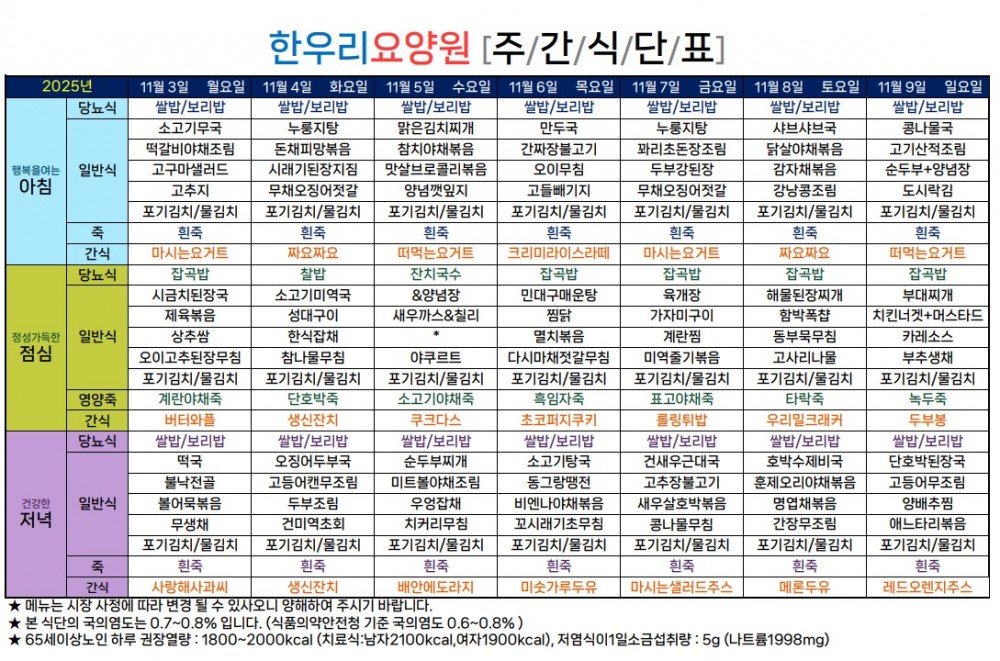 한우리요양원 [주/간/식/단/표]

| 2025년 | | 11월 3일 월요일 | 11월 4일 화요일 | 11월 5일 수요일 | 11월 6일 목요일 | 11월 7일 금요일 | 11월 8일 토요일 | 11월 9일 일요일 |
|---|---|---|---|---|---|---|---|---|
| 행복을여는 아침 | 당뇨식 | 쌀밥/보리밥 | 쌀밥/보리밥 | 쌀밥/보리밥 | 쌀밥/보리밥 | 쌀밥/보리밥 | 쌀밥/보리밥 | 쌀밥/보리밥 |
| | 일반식 | 소고기무국 | 누룽지탕 | 맑은김치찌개 | 만두국 | 누룽지탕 | 샤브샤브국 | 콩나물국 |
| | | 떡갈비야채조림 | 돈채피망볶음 | 참치야채볶음 | 간짜장불고기 | 꽈리초돈장조림 | 닭살야채볶음 | 고기산적조림 |
| | | 고구마샐러드 | 시래기된장지짐 | 맛살브로콜리볶음 | 오이무침 | 두부강된장 | 감자채볶음 | 순두부+양념장 |
| | | 고추지 | 무채오징어젓갈 | 양념깻잎지 | 고들빼기지 | 무채오징어젓갈 | 강낭콩조림 | 도시락김 |
| | | 포기김치/물김치 | 포기김치/물김치 | 포기김치/물김치 | 포기김치/물김치 | 포기김치/물김치 | 포기김치/물김치 | 포기김치/물김치 |
| | 죽 | 흰죽 | 흰죽 | 흰죽 | 흰죽 | 흰죽 | 흰죽 | 흰죽 |
| | 간식 | 마시는요거트 | 짜요짜요 | 떠먹는요거트 | 크리미라이스라떼 | 마시는요거트 | 짜요짜요 | 떠먹는요거트 |
| 정성가득한 점심 | 당뇨식 | 잡곡밥 | 찰밥 | 잔치국수 | 잡곡밥 | 잡곡밥 | 잡곡밥 | 잡곡밥 |
| | 일반식 | 시금치된장국 | 소고기미역국 | &양념장 | 민대구매운탕 | 육개장 | 해물된장찌개 | 부대찌개 |
| | | 제육볶음 | 성대구이 | 새우까스&칠리 | 찜닭 | 가자미구이 | 함박폭찹 | 치킨너겟+머스타드 |
| | | 상추쌈 | 한식잡채 | * | 멸치볶음 | 계란찜 | 동부묵무침 | 카레소스 |
| | | 오이고추된장무침 | 참나물무침 | 야쿠르트 | 다시마채젓갈무침 | 미역줄기볶음 | 고사리나물 | 부추생채 |
| | | 포기김치/물김치 | 포기김치/물김치 | 포기김치/물김치 | 포기김치/물김치 | 포기김치/물김치 | 포기김치/물김치 | 포기김치/물김치 |
| | 영양죽 | 계란야채죽 | 단호박죽 | 소고기야채죽 | 흑임자죽 | 표고야채죽 | 타락죽 | 녹두죽 |
| | 간식 | 버터와플 | 생신잔치 | 쿠크다스 | 초코퍼지쿠키 | 롤링튀밥 | 우리밀크래커 | 두부봉 |
| 건강한 저녁 | 당뇨식 | 쌀밥/보리밥 | 쌀밥/보리밥 | 쌀밥/보리밥 | 쌀밥/보리밥 | 쌀밥/보리밥 | 쌀밥/보리밥 | 쌀밥/보리밥 |
| | 일반식 | 떡국 | 오징어두부국 | 순두부찌개 | 소고기탕국 | 건새우근대국 | 호박수제비국 | 단호박된장국 |
| | | 불낙전골 | 고등어캔무조림 | 미트볼야채조림 | 동그랑땡전 | 고추장불고기 | 훈제오리야채볶음 | 고등어무조림 |
| | | 볼어묵볶음 | 두부조림 | 우엉잡채 | 비엔나야채볶음 | 새우살호박볶음 | 명엽채볶음 | 양배추찜 |
| | | 무생채 | 건미역초회 | 치커리무침 | 꼬시래기초무침 | 콩나물무침 | 간장무조림 | 애느타리볶음 |
| | | 포기김치/물김치 | 포기김치/물김치 | 포기김치/물김치 | 포기김치/물김치 | 포기김치/물김치 | 포기김치/물김치 | 포기김치/물김치 |
| | 죽 | 흰죽 | 흰죽 | 흰죽 | 흰죽 | 흰죽 | 흰죽 | 흰죽 |
| | 간식 | 사랑해사과씨 | 생신잔치 | 배안에도라지 | 미숫가루두유 | 마시는샐러드주스 | 메론두유 | 레드오렌지주스 |

★ 메뉴는 시장 사정에 따라 변경 될 수 있사오니 양해하여 주시기 바랍니다.
★ 본 식단의 국의염도는 0.7~0.8% 입니다. (식품의약안전청 기준 국의염도 0.6~0.8% )
★ 65세이상노인 하루 권장열량 : 1800~2000kcal (치료식:남자2100kcal,여자1900kcal), 저염식이1일소금섭취량 : 5g (나트륨1998mg)